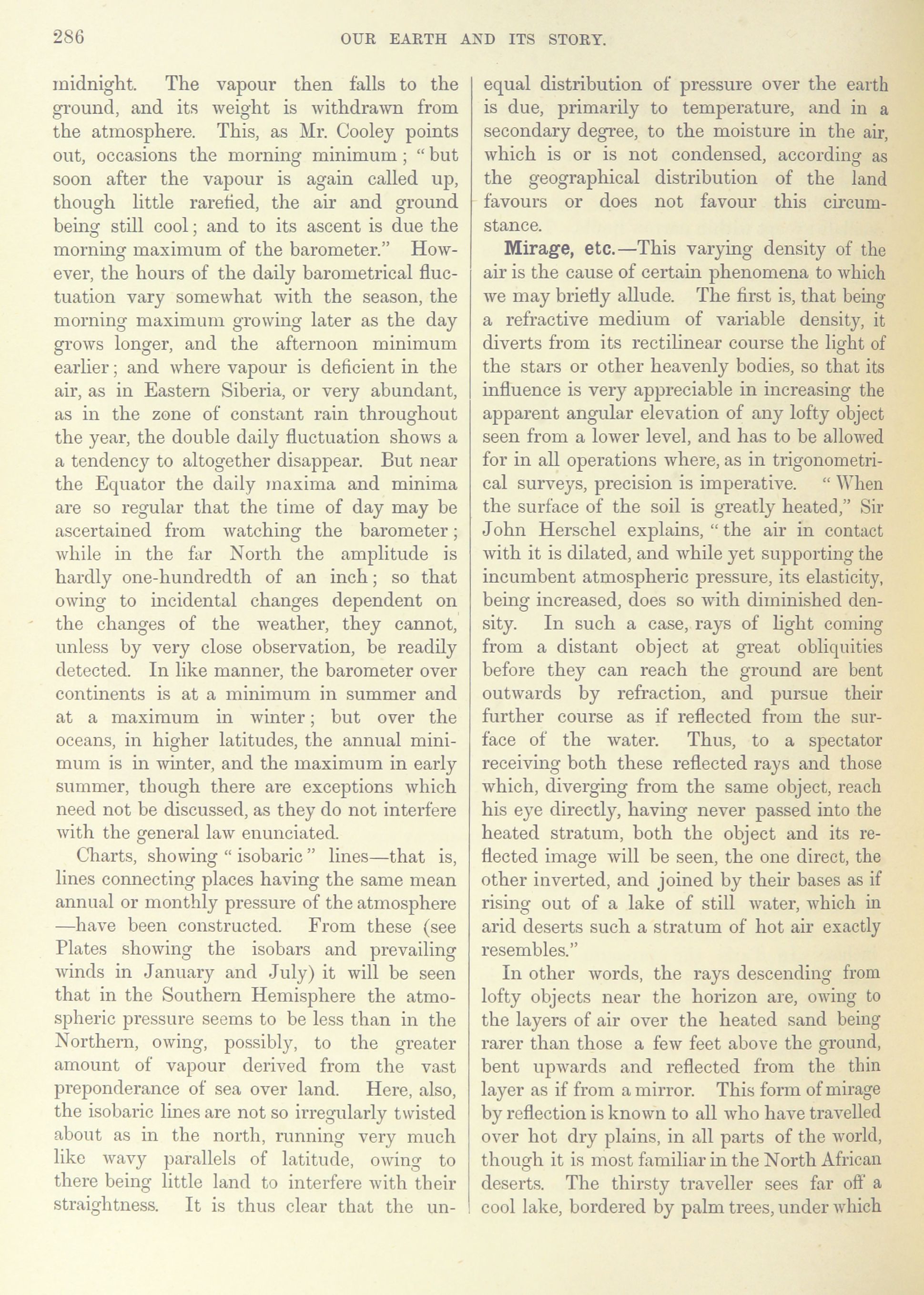 286 OUR EARTH AND ITS STORY.

midnight. The vapour then falls to the ground, and its weight is withdrawn from the atmosphere. This, as Mr. Cooley points out, occasions the morning minimum; "but soon after the vapour is again called up, though little rarefied, the air and ground being still cool; and to its ascent is due the morning maximum of the barometer." However, the hours of the daily barometrical fluctuation vary somewhat with the season, the morning maximum growing later as the day grows longer, and the afternoon minimum earlier; and where vapour is deficient in the air, as in Eastern Siberia, or very abundant, as in the zone of constant rain throughout the year, the double daily fluctuation shows a a tendency to altogether disappear. But near the Equator the daily maxima and minima are so regular that the time of day may be ascertained from watching the barometer; while in the far North the amplitude is hardly one-hundredth of an inch; so that owing to incidental changes dependent on the changes of the weather, they cannot, unless by very close observation, be readily detected. In like manner, the barometer over continents is at a minimum in summer and at a maximum in winter; but over the oceans, in higher latitudes, the annual minimum is in winter, and the maximum in early summer, though there are exceptions which need not be discussed, as they do not interfere with the general law enunciated.

Charts, showing "isobaric" lines—that is, lines connecting places having the same mean annual or monthly pressure of the atmosphere —have been constructed. From these (see Plates showing the isobars and prevailing winds in January and July) it will be seen that in the Southern Hemisphere the atmospheric pressure seems to be less than in the Northern, owing, possibly, to the greater amount of vapour derived from the vast preponderance of sea over land. Here, also, the isobaric lines are not so irregularly twisted about as in the north, running very much like wavy parallels of latitude, owing to there being little land to interfere with their straightness. It is thus clear that the unequal distribution of pressure over the earth is due, primarily to temperature, and in a secondary degree, to the moisture in the air, which is or is not condensed, according as the geographical distribution of the land favours or does not favour this circumstance.

Mirage, etc.—This varying density of the air is the cause of certain phenomena to which we may briefly allude. The first is, that being a refractive medium of variable density, it diverts from its rectilinear course the light of the stars or other heavenly bodies, so that its influence is very appreciable in increasing the apparent angular elevation of any lofty object seen from a lower level, and has to be allowed for in all operations where, as in trigonometrical surveys, precision is imperative. "When the surface of the soil is greatly heated," Sir John Herschel explains, "the air in contact with it is dilated, and while yet supporting the incumbent atmospheric pressure, its elasticity, being increased, does so with diminished density. In such a case, rays of light coming from a distant object at great obliquities before they can reach the ground are bent outwards by refraction, and pursue their further course as if reflected from the surface of the water. Thus, to a spectator receiving both these reflected rays and those which, diverging from the same object, reach his eye directly, having never passed into the heated stratum, both the object and its reflected image will be seen, the one direct, the other inverted, and joined by their bases as if rising out of a lake of still water, which in arid deserts such a stratum of hot air exactly resembles."

In other words, the rays descending from lofty objects near the horizon are, owing to the layers of air over the heated sand being rarer than those a few feet above the ground, bent upwards and reflected from the thin layer as if from a mirror. This form of mirage by reflection is known to all who have travelled over hot dry plains, in all parts of the world, though it is most familiar in the North African deserts. The thirsty traveller sees far off a cool lake, bordered by palm trees, under which